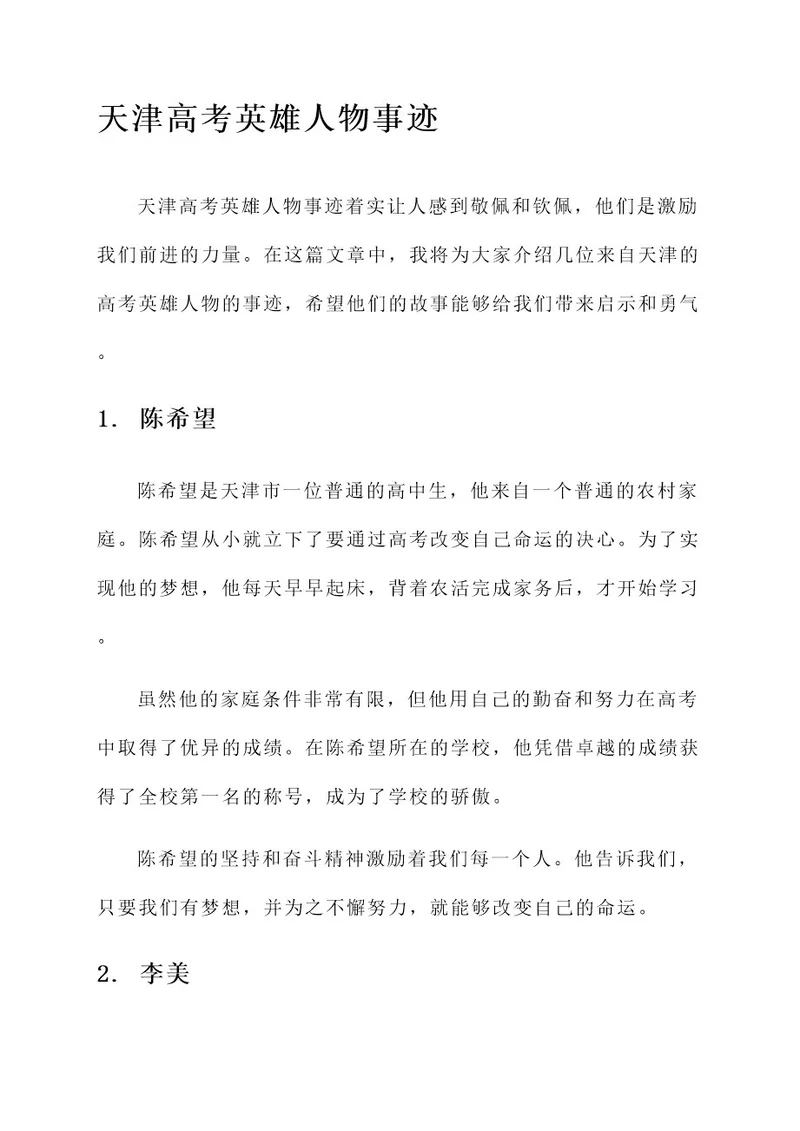 天津高考英雄人物事迹

天津高考英雄人物事迹着实让人感到敬佩和钦佩，他们是激励我们前进的力量。在这篇文章中，我将为大家介绍几位来自天津的高考英雄人物的事迹，希望他们的故事能够给我们带来启示和勇气。

1. 陈希望

陈希望是天津市一位普通的高中生，他来自一个普通的农村家庭。陈希望从小就立下了要通过高考改变自己命运的决心。为了实现他的梦想，他每天早早起床，背着农活完成家务后，才开始学习。

虽然他的家庭条件非常有限，但他用自己的勤奋和努力在高考中取得了优异的成绩。在陈希望所在的学校，他凭借卓越的成绩获得了全校第一名的称号，成为了学校的骄傲。

陈希望的坚持和奋斗精神激励着我们每一个人。他告诉我们，只要我们有梦想，并为之不懈努力，就能够改变自己的命运。

2. 李美